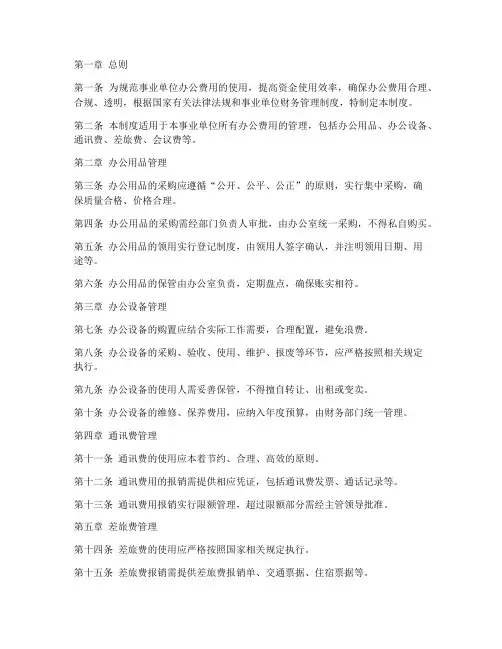 第一章 总则

第一条 为规范事业单位办公费用的使用，提高资金使用效率，确保办公费用合理、合规、透明，根据国家有关法律法规和事业单位财务管理制度，特制定本制度。

第二条 本制度适用于本事业单位所有办公费用的管理，包括办公用品、办公设备、通讯费、差旅费、会议费等。

第二章 办公用品管理

第三条 办公用品的采购应遵循“公开、公平、公正”的原则，实行集中采购，确保质量合格、价格合理。

第四条 办公用品的采购需经部门负责人审批，由办公室统一采购，不得私自购买。

第五条 办公用品的领用实行登记制度，由领用人签字确认，并注明领用日期、用途等。

第六条 办公用品的保管由办公室负责，定期盘点，确保账实相符。

第三章 办公设备管理

第七条 办公设备的购置应结合实际工作需要，合理配置，避免浪费。

第八条 办公设备的采购、验收、使用、维护、报废等环节，应严格按照相关规定执行。

第九条 办公设备的使用人需妥善保管，不得擅自转让、出租或变卖。

第十条 办公设备的维修、保养费用，应纳入年度预算，由财务部门统一管理。

第四章 通讯费管理

第十一条 通讯费的使用应本着节约、合理、高效的原则。

第十二条 通讯费用的报销需提供相应凭证，包括通讯费发票、通话记录等。

第十三条 通讯费用报销实行限额管理，超过限额部分需经主管领导批准。

第五章 差旅费管理

第十四条 差旅费的使用应严格按照国家相关规定执行。

第十五条 差旅费报销需提供差旅费报销单、交通票据、住宿票据等。